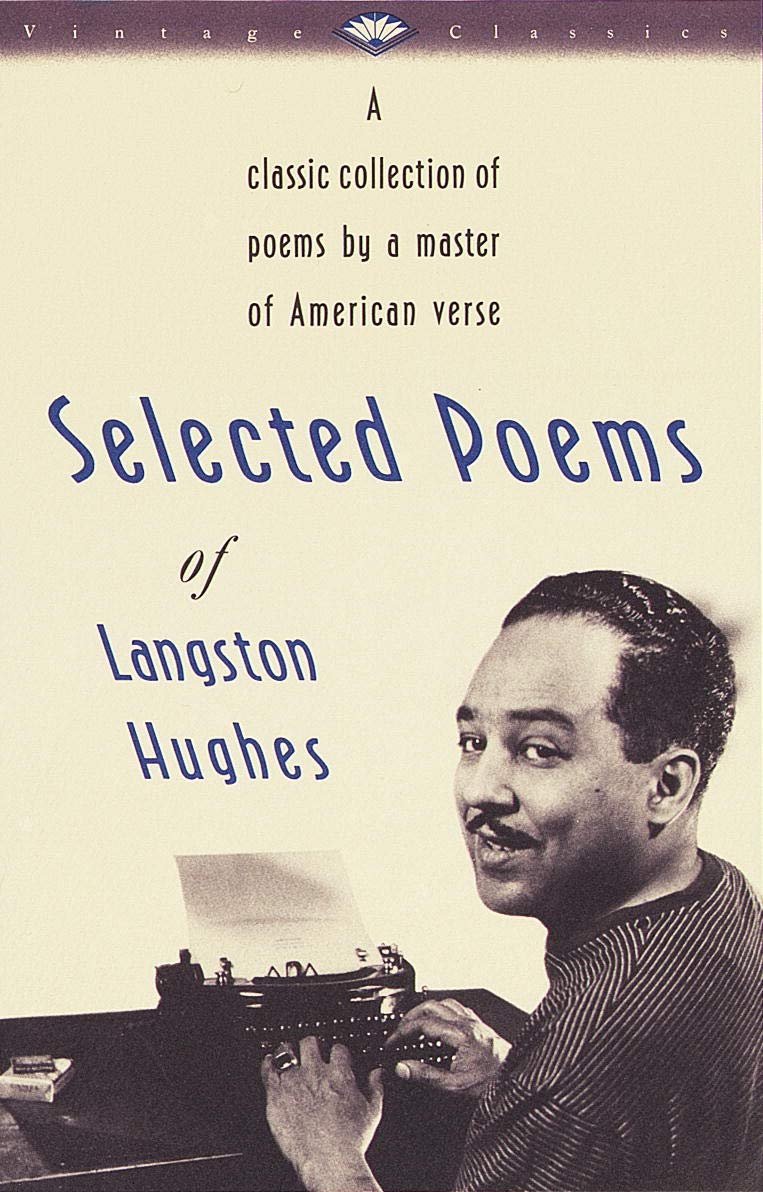 Vintage Classics

A classic collection of poems by a master of American verse

Selected Poems

of

Langston Hughes